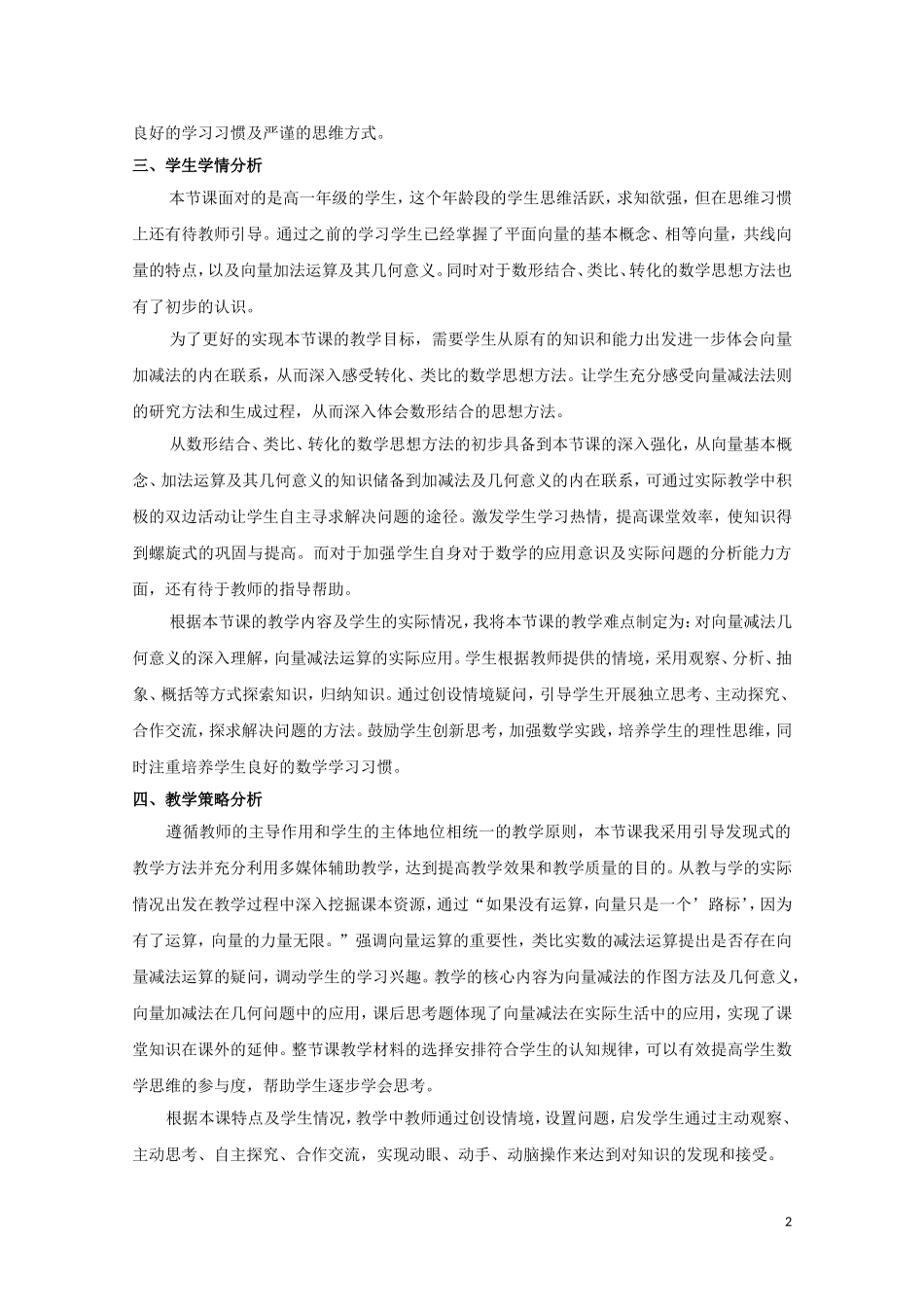 良好的学习习惯及严谨的思维方式。

三、学生学情分析

本节课面对的是高一年级的学生，这个年龄段的学生思维活跃，求知欲强，但在思维习惯上还有待教师引导。通过之前的学习学生已经掌握了平面向量的基本概念、相等向量，共线向量的特点，以及向量加法运算及其几何意义。同时对于数形结合、类比、转化的数学思想方法也有了初步的认识。

为了更好的实现本节课的教学目标，需要学生从原有的知识和能力出发进一步体会向量加减法的内在联系，从而深入感受转化、类比的数学思想方法。让学生充分感受向量减法法则的研究方法和生成过程，从而深入体会数形结合的思想方法。

从数形结合、类比、转化的数学思想方法的初步具备到本节课的深入强化，从向量基本概念、加法运算及其几何意义的知识储备到加减法及几何意义的内在联系，可通过实际教学中积极的双边活动让学生自主寻求解决问题的途径。激发学生学习热情，提高课堂效率，使知识得到螺旋式的巩固与提高。而对于加强学生自身对于数学的应用意识及实际问题的分析能力方面，还有待于教师的指导帮助。

根据本节课的教学内容及学生的实际情况，我将本节课的教学难点制定为：对向量减法几何意义的深入理解，向量减法运算的实际应用。学生根据教师提供的情境，采用观察、分析、抽象、概括等方式探索知识，归纳知识。通过创设情境疑问，引导学生开展独立思考、主动探究、合作交流，探求解决问题的方法。鼓励学生创新思考，加强数学实践，培养学生的理性思维，同时注重培养学生良好的数学学习习惯。

四、教学策略分析

遵循教师的主导作用和学生的主体地位相统一的教学原则，本节课我采用引导发现式的教学方法并充分利用多媒体辅助教学，达到提高教学效果和教学质量的目的。从教与学的实际情况出发在教学过程中深入挖掘课本资源，通过“如果没有运算，向量只是一个’路标’，因为有了运算，向量的力量无限。”强调向量运算的重要性，类比实数的减法运算提出是否存在向量减法运算的疑问，调动学生的学习兴趣。教学的核心内容为向量减法的作图方法及几何意义，向量加减法在几何问题中的应用，课后思考题体现了向量减法在实际生活中的应用，实现了课堂知识在课外的延伸。整节课教学材料的选择安排符合学生的认知规律，可以有效提高学生数学思维的参与度，帮助学生逐步学会思考。

根据本课特点及学生情况，教学中教师通过创设情境，设置问题，启发学生通过主动观察、主动思考、自主探究、合作交流，实现动眼、动手、动脑操作来达到对知识的发现和接受。

2